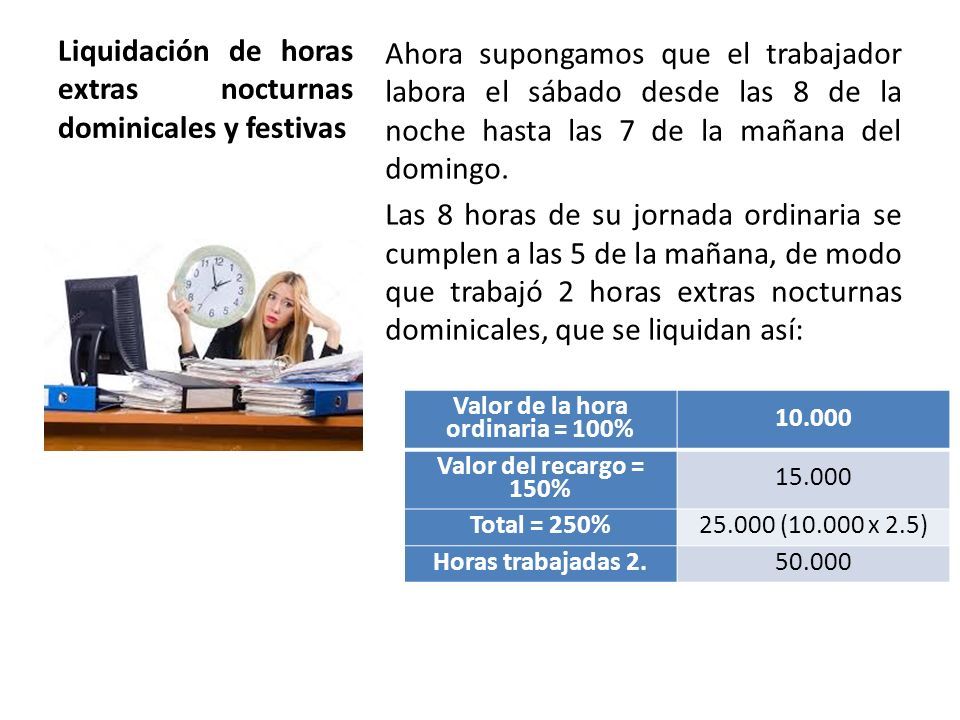 Liquidación de horas extras nocturnas dominicales y festivas

Ahora supongamos que el trabajador labora el sábado desde las 8 de la noche hasta las 7 de la mañana del domingo.

Las 8 horas de su jornada ordinaria se cumplen a las 5 de la mañana, de modo que trabajó 2 horas extras nocturnas dominicales, que se liquidan así:

| Valor de la hora ordinaria = 100% | 10.000 |
|---|---|
| Valor del recargo = 150% | 15.000 |
| Total = 250% | 25.000 (10.000 x 2.5) |
| Horas trabajadas 2. | 50.000 |